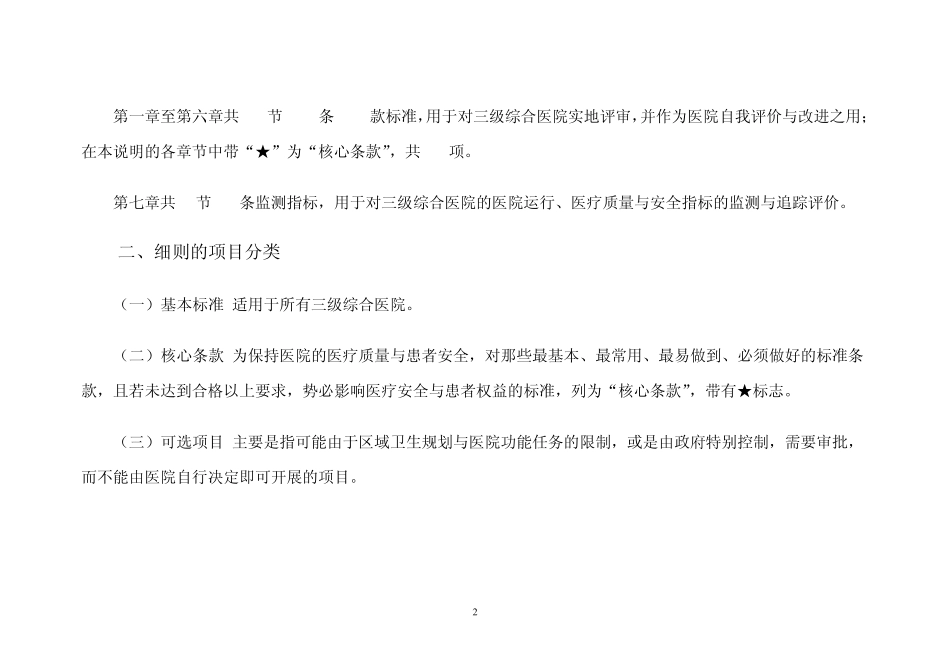 第一章至第六章共　节　条　款标准，用于对三级综合医院实地评审，并作为医院自我评价与改进之用；在本说明的各章节中带“★”为“核心条款”，共　项。

第七章共　节　条监测指标，用于对三级综合医院的医院运行、医疗质量与安全指标的监测与追踪评价。

二、细则的项目分类

（一）基本标准 适用于所有三级综合医院。

（二）核心条款 为保持医院的医疗质量与患者安全，对那些最基本、最常用、最易做到、必须做好的标准条款，且若未达到合格以上要求，势必影响医疗安全与患者权益的标准，列为“核心条款”，带有★标志。

（三）可选项目 主要是指可能由于区域卫生规划与医院功能任务的限制，或是由政府特别控制，需要审批，而不能由医院自行决定即可开展的项目。

2